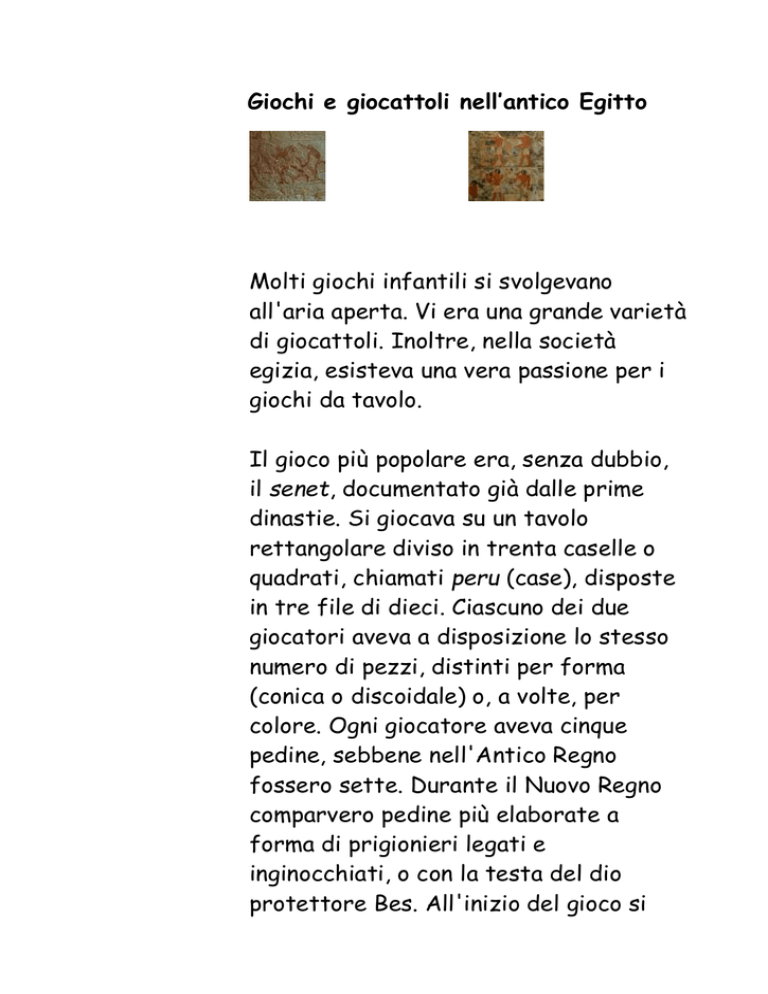 Giochi e giocattoli nell'antico Egitto

Molti giochi infantili si svolgevano all'aria aperta. Vi era una grande varietà di giocattoli. Inoltre, nella società egizia, esisteva una vera passione per i giochi da tavolo.

Il gioco più popolare era, senza dubbio, il senet, documentato già dalle prime dinastie. Si giocava su un tavolo rettangolare diviso in trenta caselle o quadrati, chiamati peru (case), disposte in tre file di dieci. Ciascuno dei due giocatori aveva a disposizione lo stesso numero di pezzi, distinti per forma (conica o discoidale) o, a volte, per colore. Ogni giocatore aveva cinque pedine, sebbene nell'Antico Regno fossero sette. Durante il Nuovo Regno comparvero pedine più elaborate a forma di prigionieri legati e inginocchiati, o con la testa del dio protettore Bes. All'inizio del gioco si